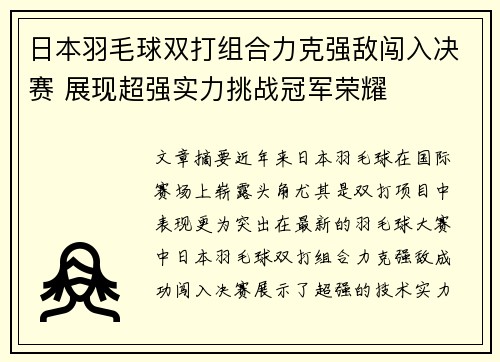 日本羽毛球双打组合力克强敌闯入决赛 展现超强实力挑战冠军荣耀

文章摘要近年来日本羽毛球在国际赛场上崭露头角尤其是双打项目中表现更为突出在最新的羽毛球大赛中日本羽毛球双打组合力克强敌成功闯入决赛展示了超强的技术实力